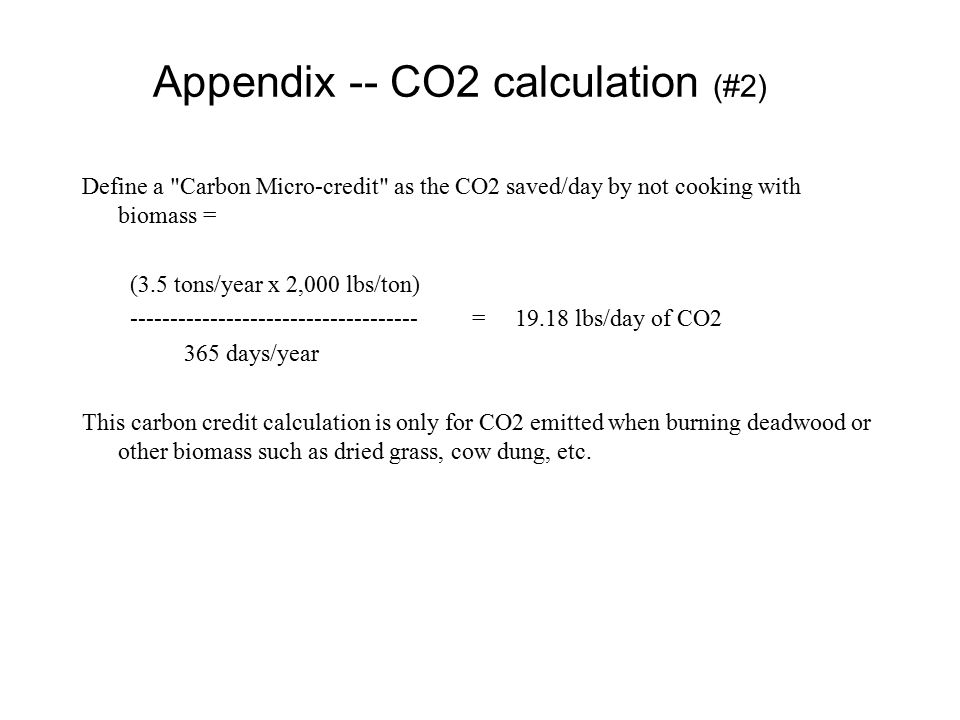 Appendix -- CO2 calculation (#2)

Define a "Carbon Micro-credit" as the CO2 saved/day by not cooking with biomass =

(3.5 tons/year x 2,000 lbs/ton)
------------------------------------ = 19.18 lbs/day of CO2
365 days/year

This carbon credit calculation is only for CO2 emitted when burning deadwood or other biomass such as dried grass, cow dung, etc.